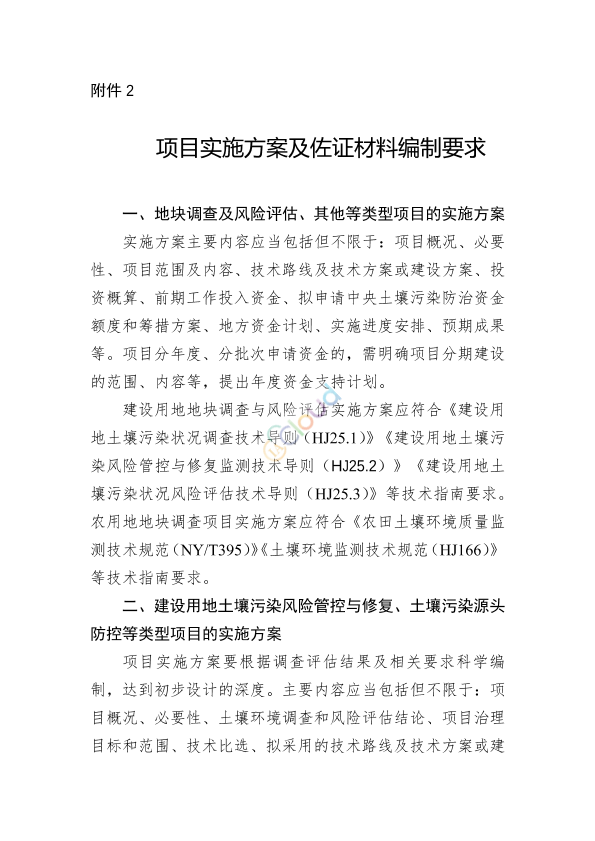 附件 2

项目实施方案及佐证材料编制要求

一、地块调查及风险评估、其他等类型项目的实施方案

实施方案主要内容应当包括但不限于：项目概况、必要性、项目范围及内容、技术路线及技术方案或建设方案、投资概算、前期工作投入资金、拟申请中央土壤污染防治资金额度和筹措方案、地方资金计划、实施进度安排、预期成果等。项目分年度、分批次申请资金的，需明确项目分期建设的范围、内容等，提出年度资金支持计划。

建设用地地块调查与风险评估实施方案应符合《建设用地土壤污染状况调查技术导则（HJ25.1）》《建设用地土壤污染风险管控与修复监测技术导则（HJ25.2）》《建设用地土壤污染状况风险评估技术导则（HJ25.3）》等技术指南要求。农用地地块调查项目实施方案应符合《农田土壤环境质量监测技术规范（NY/T395）》《土壤环境监测技术规范（HJ166）》等技术指南要求。

二、建设用地土壤污染风险管控与修复、土壤污染源头防控等类型项目的实施方案

项目实施方案要根据调查评估结果及相关要求科学编制，达到初步设计的深度。主要内容应当包括但不限于：项目概况、必要性、土壤环境调查和风险评估结论、项目治理目标和范围、技术比选、拟采用的技术路线及技术方案或建